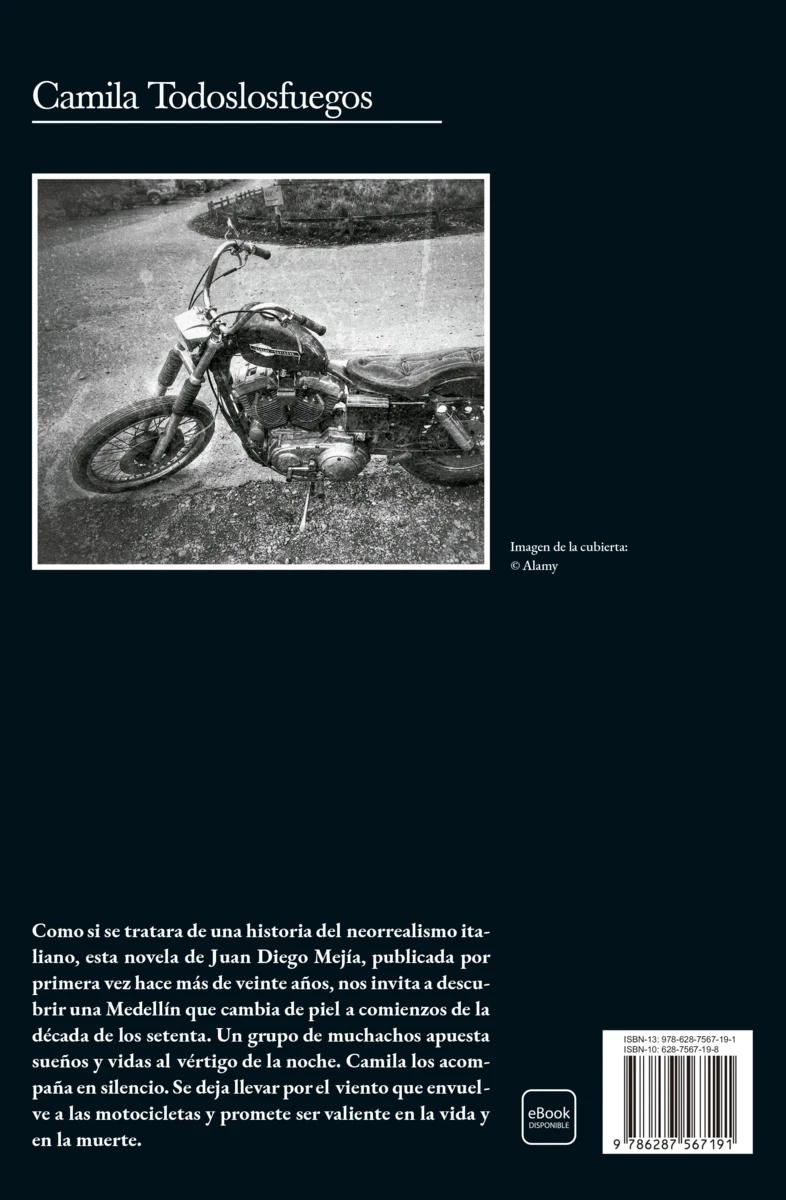 Camila Todoslosfuegos

Imagen de la cubierta:
© Alamy

Como si se tratara de una historia del neorrealismo italiano, esta novela de Juan Diego Mejía, publicada por primera vez hace más de veinte años, nos invita a descubrir una Medellín que cambia de piel a comienzos de la década de los setenta. Un grupo de muchachos apuesta sueños y vidas al vértigo de la noche. Camila los acompaña en silencio. Se deja llevar por el viento que envuelve a las motocicletas y promete ser valiente en la vida y en la muerte.

eBook
DISPONIBLE

ISBN-13: 978-628-7567-19-1
ISBN-10: 628-7567-19-8

9 786287 567191